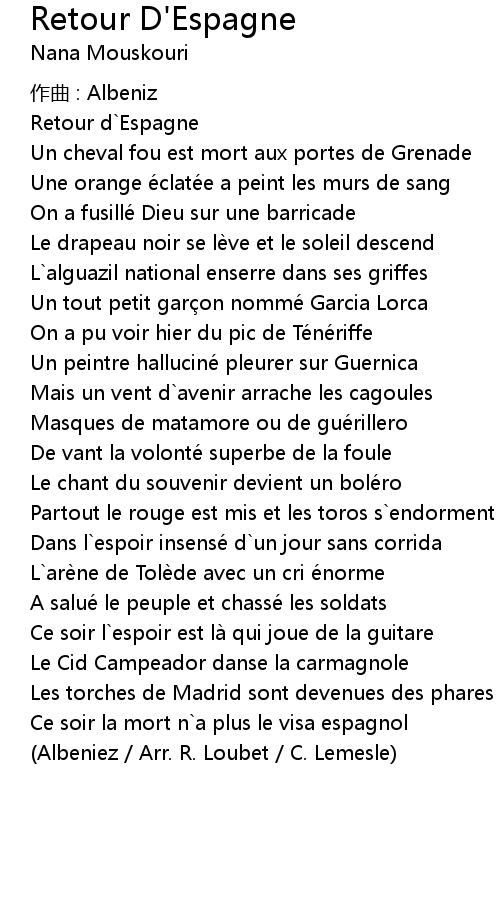 Retour D'Espagne
Nana Mouskouri

作曲 : Albeniz
Retour d`Espagne
Un cheval fou est mort aux portes de Grenade
Une orange éclatée a peint les murs de sang
On a fusillé Dieu sur une barricade
Le drapeau noir se lève et le soleil descend
L`alguazil national enserre dans ses griffes
Un tout petit garçon nommé Garcia Lorca
On a pu voir hier du pic de Ténériffe
Un peintre halluciné pleurer sur Guernica
Mais un vent d`avenir arrache les cagoules
Masques de matamore ou de guérillero
De vant la volonté superbe de la foule
Le chant du souvenir devient un boléro
Partout le rouge est mis et les toros s`endorment
Dans l`espoir insensé d`un jour sans corrida
L`arène de Tolède avec un cri énorme
A salué le peuple et chassé les soldats
Ce soir l`espoir est là qui joue de la guitare
Le Cid Campeador danse la carmagnole
Les torches de Madrid sont devenues des phares
Ce soir la mort n`a plus le visa espagnol
(Albeniez / Arr. R. Loubet / C. Lemesle)